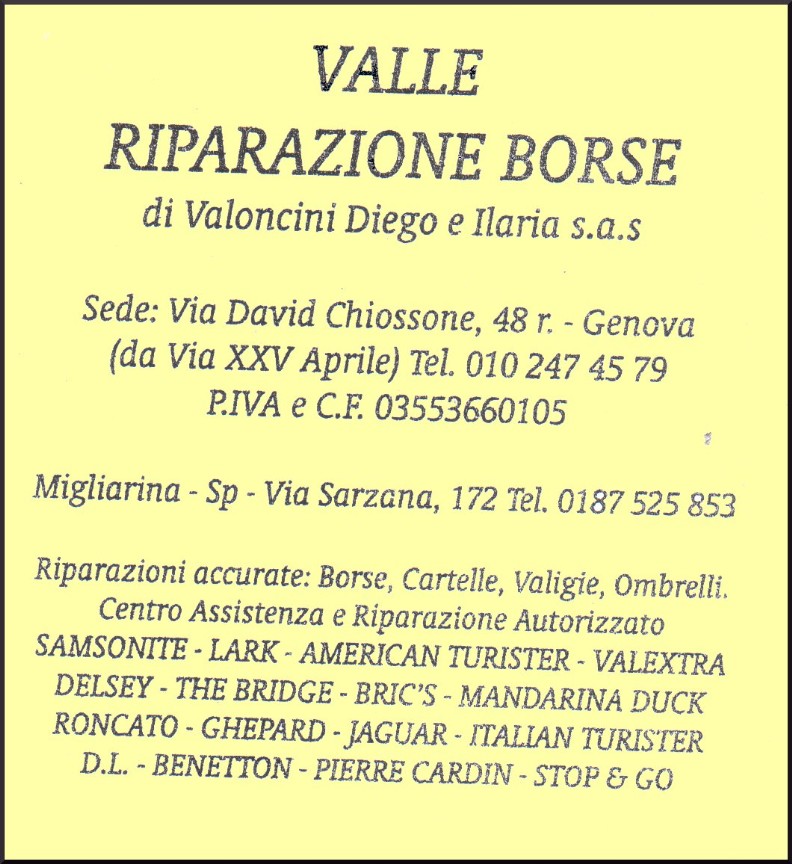 VALLE
RIPARAZIONE BORSE
di Valoncini Diego e Ilaria s.a.s

Sede: Via David Chiossone, 48 r. - Genova
(da Via XXV Aprile) Tel. 010 247 45 79
P.IVA e C.F. 03553660105

Migliarina - Sp - Via Sarzana, 172 Tel. 0187 525 853

Riparazioni accurate: Borse, Cartelle, Valigie, Ombrelli.
Centro Assistenza e Riparazione Autorizzato
SAMSONITE - LARK - AMERICAN TURISTER - VALEXTRA
DELSEY - THE BRIDGE - BRIC'S - MANDARINA DUCK
RONCATO - GHEPARD - JAGUAR - ITALIAN TURISTER
D.L. - BENETTON - PIERRE CARDIN - STOP & GO